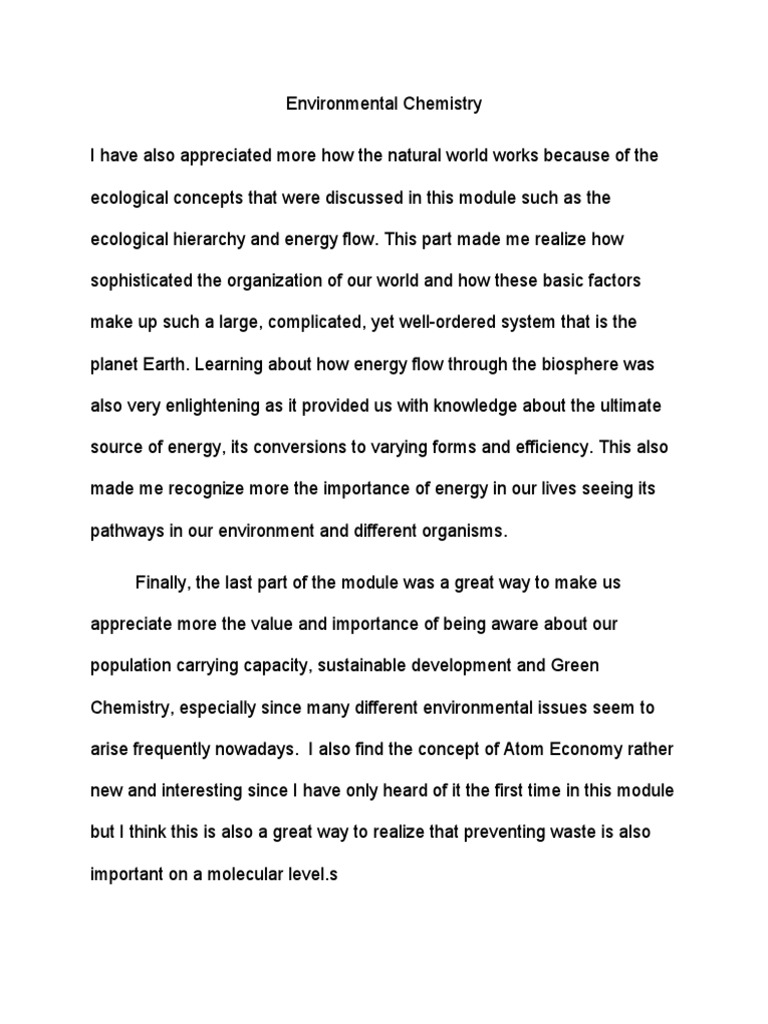 Environmental Chemistry

I have also appreciated more how the natural world works because of the ecological concepts that were discussed in this module such as the ecological hierarchy and energy flow. This part made me realize how sophisticated the organization of our world and how these basic factors make up such a large, complicated, yet well-ordered system that is the planet Earth. Learning about how energy flow through the biosphere was also very enlightening as it provided us with knowledge about the ultimate source of energy, its conversions to varying forms and efficiency. This also made me recognize more the importance of energy in our lives seeing its pathways in our environment and different organisms.

Finally, the last part of the module was a great way to make us appreciate more the value and importance of being aware about our population carrying capacity, sustainable development and Green Chemistry, especially since many different environmental issues seem to arise frequently nowadays. I also find the concept of Atom Economy rather new and interesting since I have only heard of it the first time in this module but I think this is also a great way to realize that preventing waste is also important on a molecular level.s